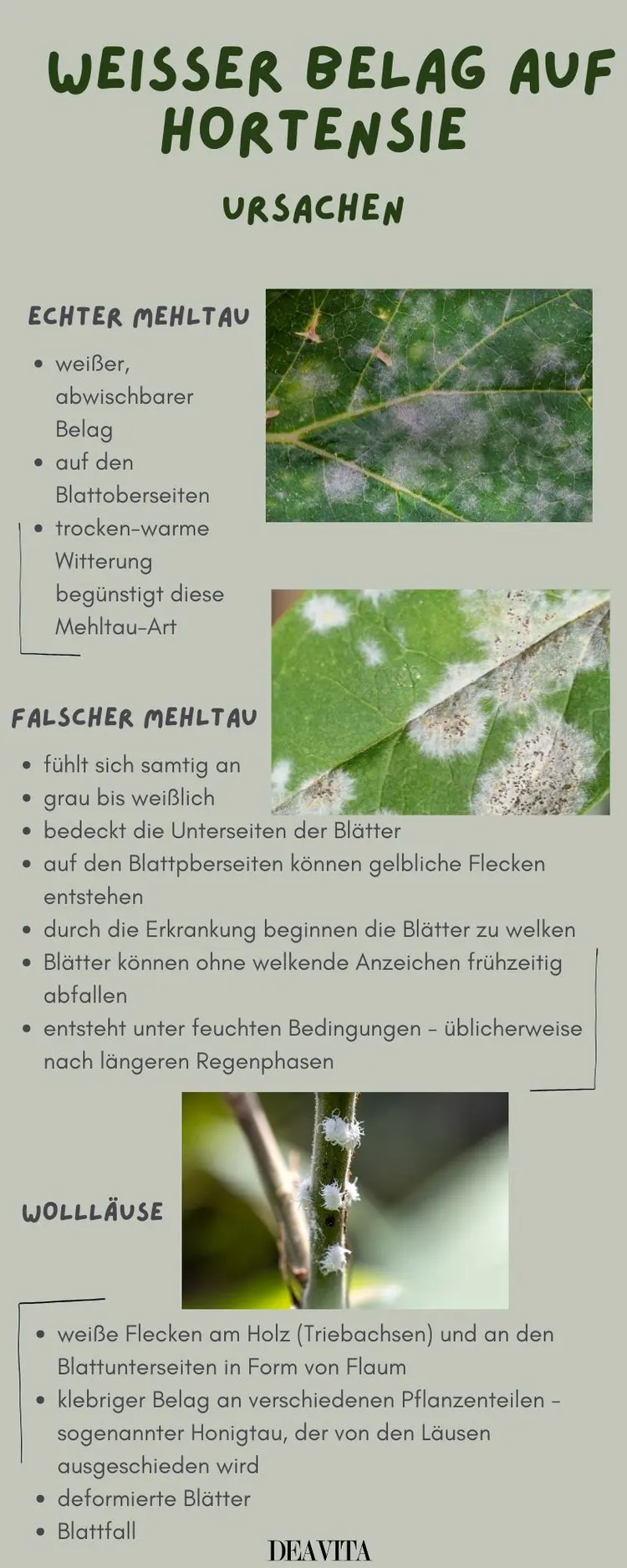 WEISSER BELAG AUF HORTENSIE

URSACHEN

ECHTER MEHLTAU

• weißer, abwischbarer Belag
• auf den Blattoberseiten
• trocken-warme Witterung begünstigt diese Mehltau-Art

FALSCHER MEHLTAU

• fühlt sich samtig an
• grau bis weißlich
• bedeckt die Unterseiten der Blätter
• auf den Blattpberseiten können gelbliche Flecken entstehen
• durch die Erkrankung beginnen die Blätter zu welken
• Blätter können ohne welkende Anzeichen frühzeitig abfallen
• entsteht unter feuchten Bedingungen - üblicherweise nach längeren Regenphasen

WOLLLÄUSE

• weiße Flecken am Holz (Triebachsen) und an den Blattunterseiten in Form von Flaum
• klebriger Belag an verschiedenen Pflanzenteilen - sogenannter Honigtau, der von den Läusen ausgeschieden wird
• deformierte Blätter
• Blattfall

DEAVITA